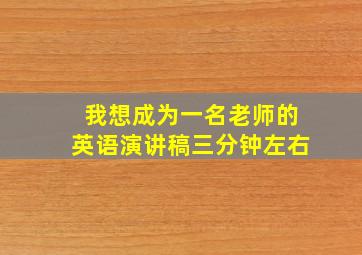 我想成为一名老师的
英语演讲稿三分钟左右